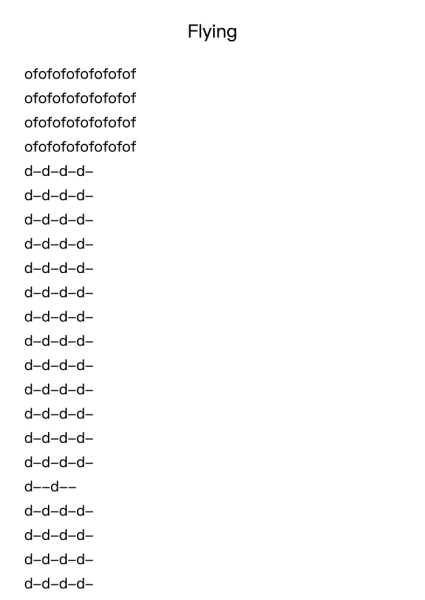 Flying

ofofofofofofofof
ofofofofofofofof
ofofofofofofofof
ofofofofofofofof
d–d–d–d–
d–d–d–d–
d–d–d–d–
d–d–d–d–
d–d–d–d–
d–d–d–d–
d–d–d–d–
d–d–d–d–
d–d–d–d–
d–d–d–d–
d–d–d–d–
d–d–d–d–
d–d–d–d–
d––d––
d–d–d–d–
d–d–d–d–
d–d–d–d–
d–d–d–d–